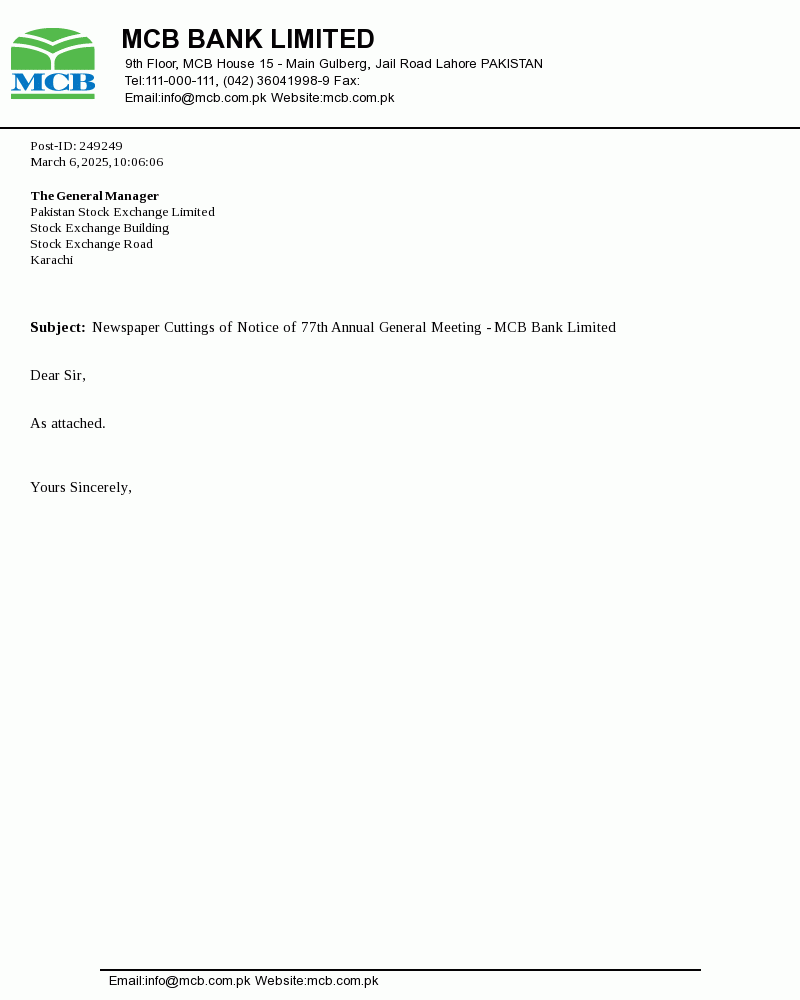 MCB

MCB BANK LIMITED
9th Floor, MCB House 15 - Main Gulberg, Jail Road Lahore PAKISTAN
Tel:111-000-111, (042) 36041998-9 Fax:
Email:info@mcb.com.pk Website:mcb.com.pk

Post-ID: 249249
March 6, 2025, 10:06:06

The General Manager
Pakistan Stock Exchange Limited
Stock Exchange Building
Stock Exchange Road
Karachi

Subject: Newspaper Cuttings of Notice of 77th Annual General Meeting - MCB Bank Limited

Dear Sir,

As attached.

Yours Sincerely,

Email:info@mcb.com.pk Website:mcb.com.pk